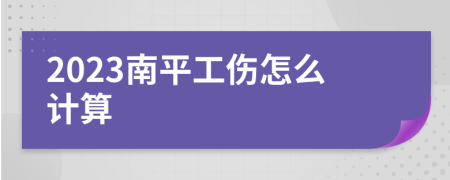 2023南平工伤怎么计算